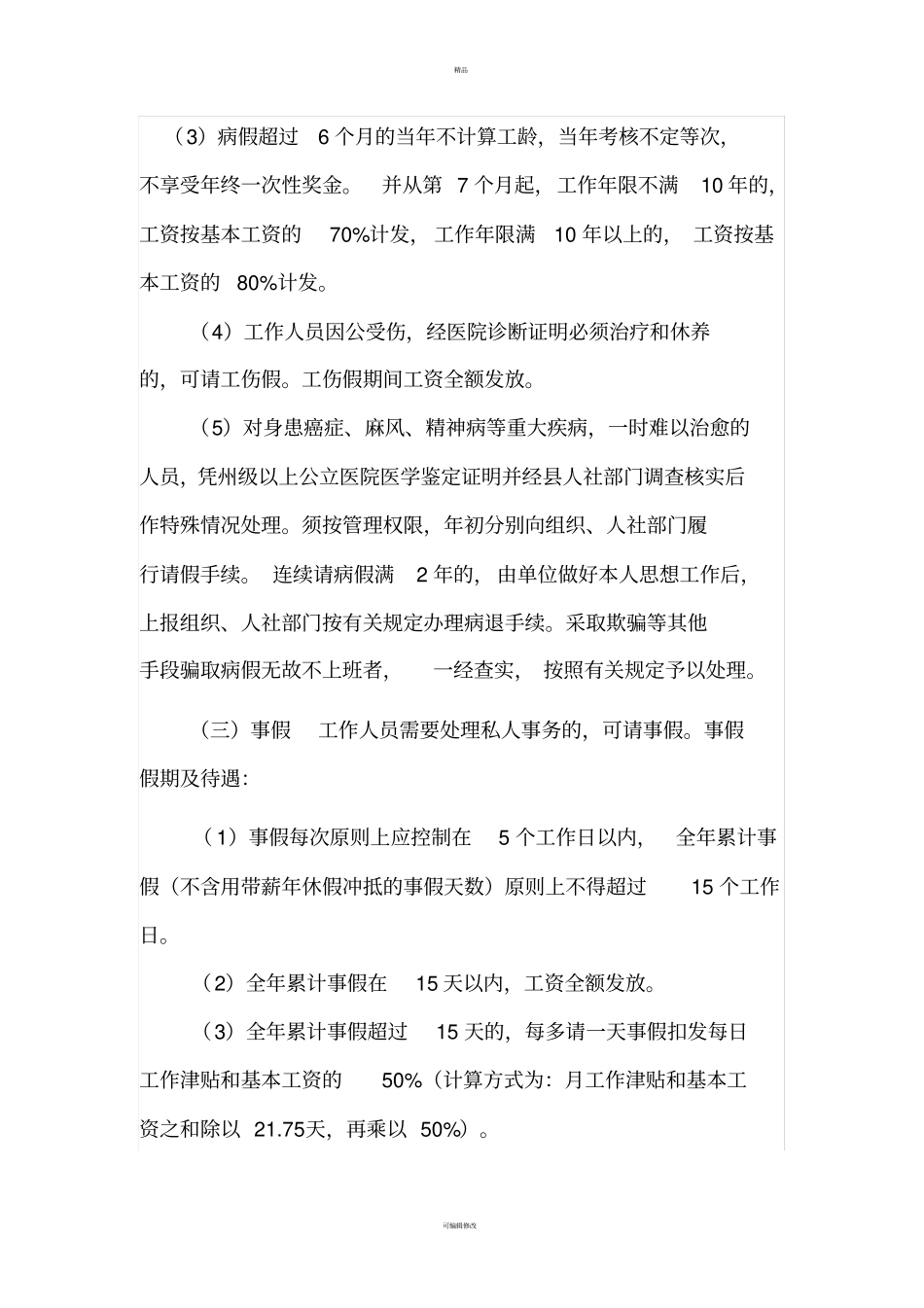 精品

（3）病假超过 6 个月的当年不计算工龄，当年考核不定等次，不享受年终一次性奖金。 并从第 7 个月起，工作年限不满 10 年的，工资按基本工资的 70%计发，工作年限满 10 年以上的，工资按基本工资的 80%计发。

（4）工作人员因公受伤，经医院诊断证明必须治疗和休养的，可请工伤假。工伤假期间工资全额发放。

（5）对身患癌症、麻风、精神病等重大疾病，一时难以治愈的人员，凭州级以上公立医院医学鉴定证明并经县人社部门调查核实后作特殊情况处理。须按管理权限，年初分别向组织、人社部门履行请假手续。 连续请病假满 2 年的，由单位做好本人思想工作后，上报组织、人社部门按有关规定办理病退手续。采取欺骗等其他手段骗取病假无故不上班者， 一经查实， 按照有关规定予以处理。

（三）事假 工作人员需要处理私人事务的，可请事假。事假假期及待遇：

（1）事假每次原则上应控制在 5 个工作日以内， 全年累计事假（不含用带薪年休假冲抵的事假天数）原则上不得超过 15 个工作日。

（2）全年累计事假在 15 天以内，工资全额发放。

（3）全年累计事假超过 15 天的，每多请一天事假扣发每日工作津贴和基本工资的 50%（计算方式为：月工作津贴和基本工资之和除以 21.75天，再乘以 50%）。

可编辑修改